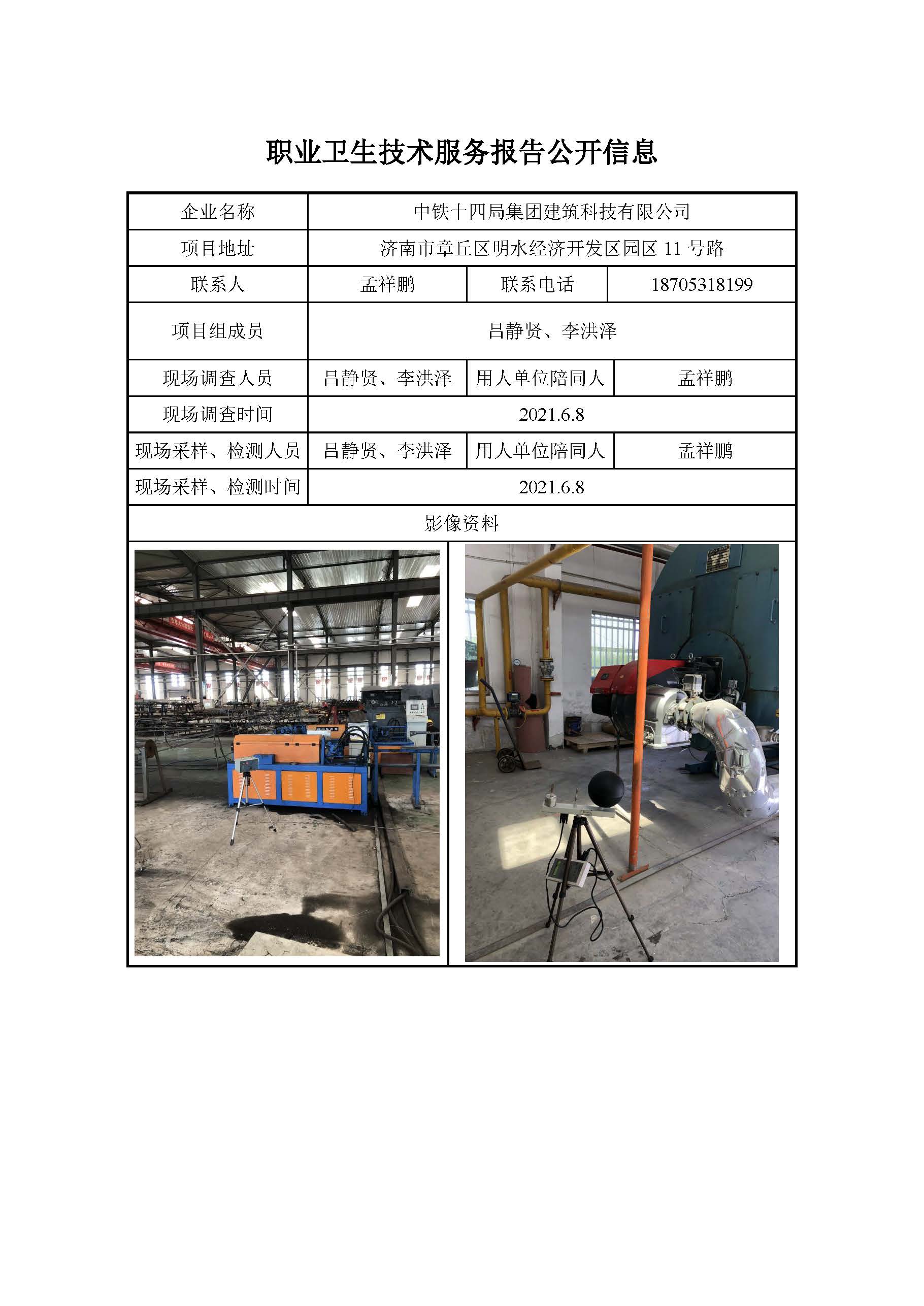 职业卫生技术服务报告公开信息

| 企业名称 | 中铁十四局集团建筑科技有限公司 | | |
|---|---|---|---|
| 项目地址 | 济南市章丘区明水经济开发区园区11号路 | | |
| 联系人 | 孟祥鹏 | 联系电话 | 18705318199 |
| 项目组成员 | 吕静贤、李洪泽 | | |
| 现场调查人员 | 吕静贤、李洪泽 | 用人单位陪同人 | 孟祥鹏 |
| 现场调查时间 | 2021.6.8 | | |
| 现场采样、检测人员 | 吕静贤、李洪泽 | 用人单位陪同人 | 孟祥鹏 |
| 现场采样、检测时间 | 2021.6.8 | | |
| 影像资料 | | | |